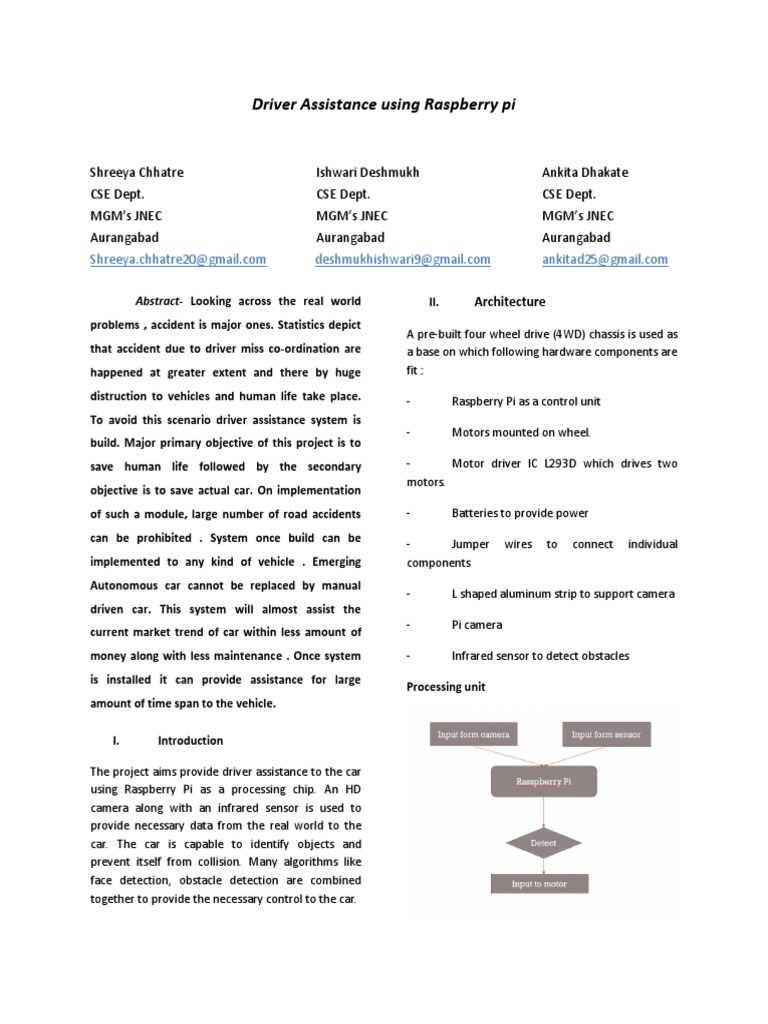 Driver Assistance using Raspberry pi

Shreeya Chhatre
CSE Dept.
MGM's JNEC
Aurangabad
Shreeya.chhatre20@gmail.com

Ishwari Deshmukh
CSE Dept.
MGM's JNEC
Aurangabad
deshmukhishwari9@gmail.com

Ankita Dhakate
CSE Dept.
MGM's JNEC
Aurangabad
ankitad25@gmail.com

Abstract- Looking across the real world problems , accident is major ones. Statistics depict that accident due to driver miss co-ordination are happened at greater extent and there by huge distruction to vehicles and human life take place. To avoid this scenario driver assistance system is build. Major primary objective of this project is to save human life followed by the secondary objective is to save actual car. On implementation of such a module, large number of road accidents can be prohibited . System once build can be implemented to any kind of vehicle . Emerging Autonomous car cannot be replaced by manual driven car. This system will almost assist the current market trend of car within less amount of money along with less maintenance . Once system is installed it can provide assistance for large amount of time span to the vehicle.

I. Introduction

The project aims provide driver assistance to the car using Raspberry Pi as a processing chip. An HD camera along with an infrared sensor is used to provide necessary data from the real world to the car. The car is capable to identify objects and prevent itself from collision. Many algorithms like face detection, obstacle detection are combined together to provide the necessary control to the car.

II. Architecture

A pre-built four wheel drive (4WD) chassis is used as a base on which following hardware components are fit :

- Raspberry Pi as a control unit

- Motors mounted on wheel.

- Motor driver IC L293D which drives two motors.

- Batteries to provide power

- Jumper wires to connect individual components

- L shaped aluminum strip to support camera

- Pi camera

- Infrared sensor to detect obstacles

Processing unit

Input form camera

Input form sensor

Raspberry Pi

Detect

Input to motor